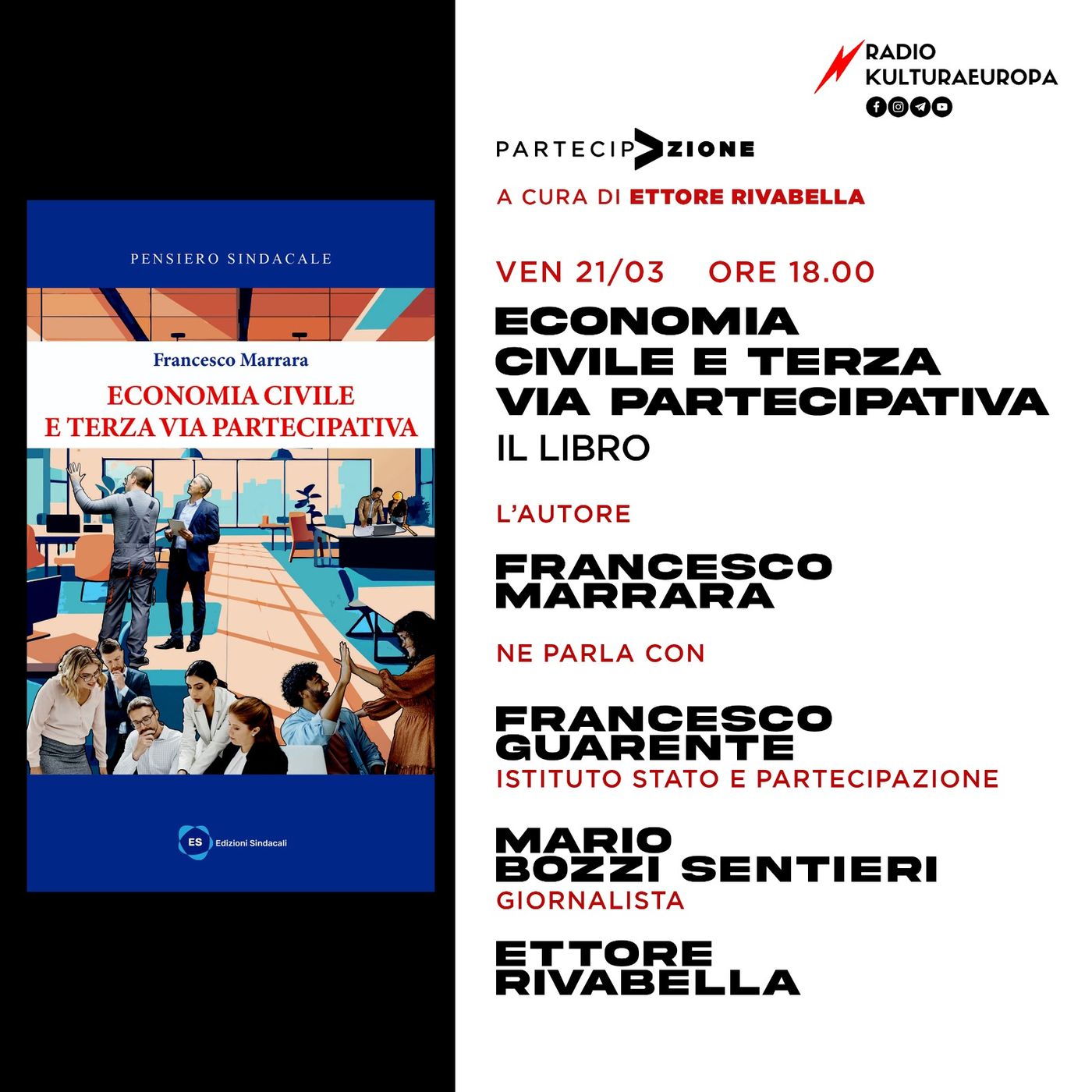 PENSIERO SINDACALE

Francesco Marrara

ECONOMIA CIVILE
E TERZA VIA PARTECIPATIVA

ES Edizioni Sindacali

RADIO
KULTURAEUROPA

PARTECIPAZIONE

A CURA DI ETTORE RIVABELLA

VEN 21/03 ORE 18.00

ECONOMIA
CIVILE E TERZA
VIA PARTECIPATIVA
IL LIBRO

L'AUTORE

FRANCESCO
MARRARA

NE PARLA CON

FRANCESCO
GUARENTE
ISTITUTO STATO E PARTECIPAZIONE

MARIO
BOZZI SENTIERI
GIORNALISTA

ETTORE
RIVABELLA